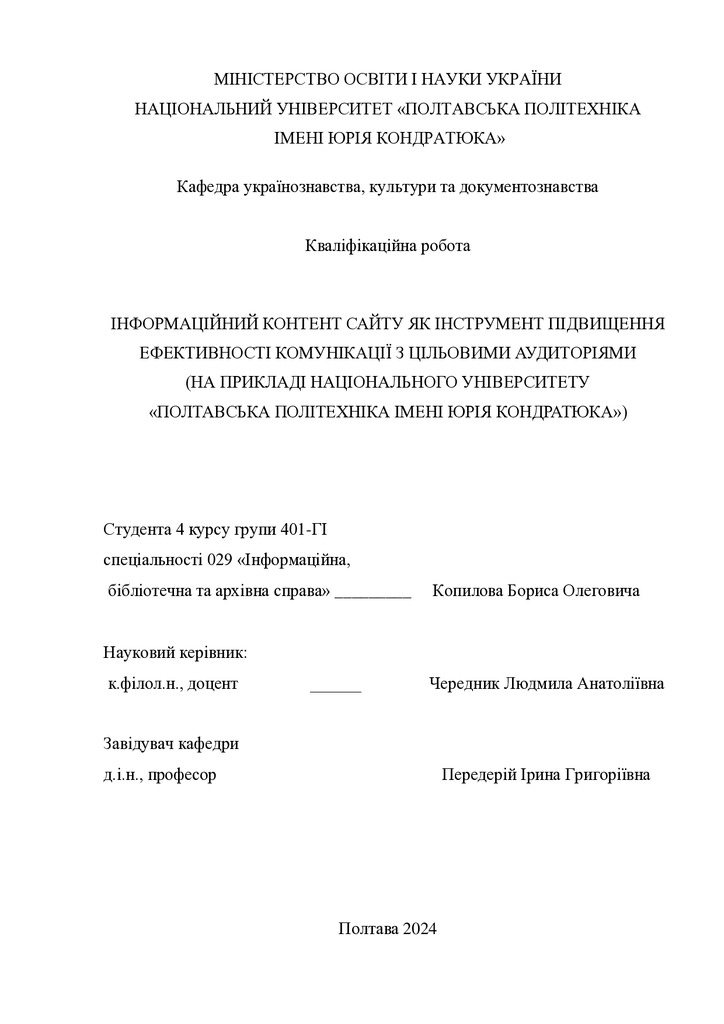 МІНІСТЕРСТВО ОСВІТИ І НАУКИ УКРАЇНИ
НАЦІОНАЛЬНИЙ УНІВЕРСИТЕТ «ПОЛТАВСЬКА ПОЛІТЕХНІКА
ІМЕНІ ЮРІЯ КОНДРАТЮКА»

Кафедра українознавства, культури та документознавства

Кваліфікаційна робота

ІНФОРМАЦІЙНИЙ КОНТЕНТ САЙТУ ЯК ІНСТРУМЕНТ ПІДВИЩЕННЯ ЕФЕКТИВНОСТІ КОМУНІКАЦІЇ З ЦІЛЬОВИМИ АУДИТОРІЯМИ
(НА ПРИКЛАДІ НАЦІОНАЛЬНОГО УНІВЕРСИТЕТУ
«ПОЛТАВСЬКА ПОЛІТЕХНІКА ІМЕНІ ЮРІЯ КОНДРАТЮКА»)

Студента 4 курсу групи 401-ГІ
спеціальності 029 «Інформаційна,
бібліотечна та архівна справа» _________ Копилова Бориса Олеговича

Науковий керівник:
к.філол.н., доцент ______ Чередник Людмила Анатоліївна

Завідувач кафедри
д.і.н., професор Передерій Ірина Григоріївна

Полтава 2024